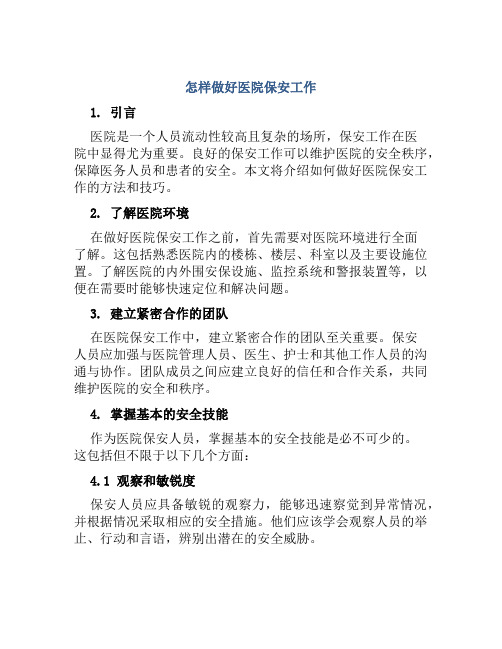 怎样做好医院保安工作

1. 引言

医院是一个人员流动性较高且复杂的场所，保安工作在医院中显得尤为重要。良好的保安工作可以维护医院的安全秩序，保障医务人员和患者的安全。本文将介绍如何做好医院保安工作的方法和技巧。

2. 了解医院环境

在做好医院保安工作之前，首先需要对医院环境进行全面了解。这包括熟悉医院内的楼栋、楼层、科室以及主要设施位置。了解医院的内外围安保设施、监控系统和警报装置等，以便在需要时能够快速定位和解决问题。

3. 建立紧密合作的团队

在医院保安工作中，建立紧密合作的团队至关重要。保安人员应加强与医院管理人员、医生、护士和其他工作人员的沟通与协作。团队成员之间应建立良好的信任和合作关系，共同维护医院的安全和秩序。

4. 掌握基本的安全技能

作为医院保安人员，掌握基本的安全技能是必不可少的。这包括但不限于以下几个方面：

4.1 观察和敏锐度

保安人员应具备敏锐的观察力，能够迅速察觉到异常情况，并根据情况采取相应的安全措施。他们应该学会观察人员的举止、行动和言语，辨别出潜在的安全威胁。